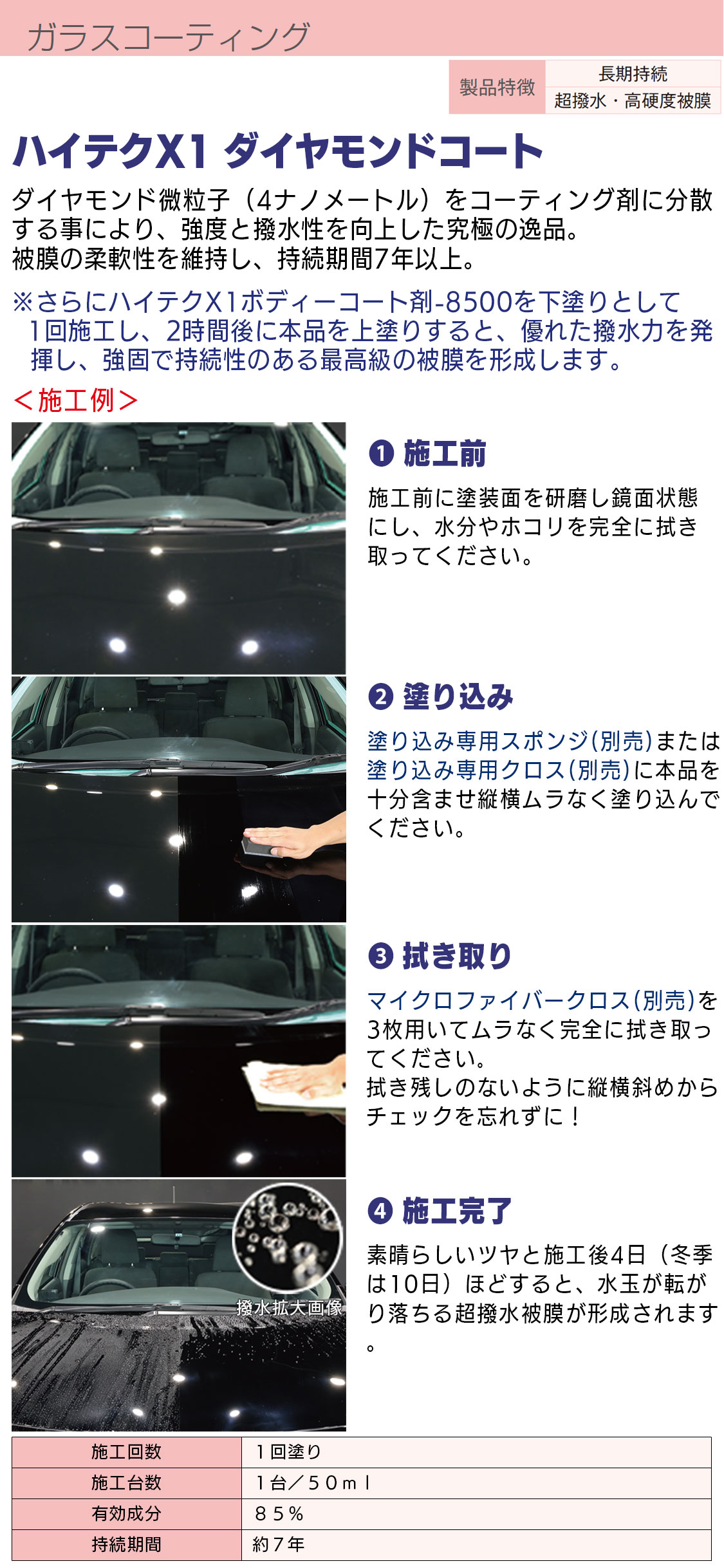 ガラスコーティング

| 製品特徴 | 長期持続 |
|---|---|
| | 超撥水・高硬度被膜 |

ハイテクX1 ダイヤモンドコート

ダイヤモンド微粒子（4ナノメートル）をコーティング剤に分散する事により、強度と撥水性を向上した究極の逸品。
被膜の柔軟性を維持し、持続期間7年以上。

※さらにハイテクX1ボディーコート剤-8500を下塗りとして1回施工し、2時間後に本品を上塗りすると、優れた撥水力を発揮し、強固で持続性のある最高級の被膜を形成します。

＜施工例＞

❶ 施工前

施工前に塗装面を研磨し鏡面状態にし、水分やホコリを完全に拭き取ってください。

❷ 塗り込み

塗り込み専用スポンジ(別売)または塗り込み専用クロス(別売)に本品を十分含ませ縦横ムラなく塗り込んでください。

❸ 拭き取り

マイクロファイバークロス(別売)を3枚用いてムラなく完全に拭き取ってください。
拭き残しのないように縦横斜めからチェックを忘れずに！

撥水拡大画像

❹ 施工完了

素晴らしいツヤと施工後4日（冬季は10日）ほどすると、水玉が転がり落ちる超撥水被膜が形成されます。

| 施工回数 | １回塗り |
|---|---|
| 施工台数 | １台／５０ｍｌ |
| 有効成分 | ８５％ |
| 持続期間 | 約７年 |